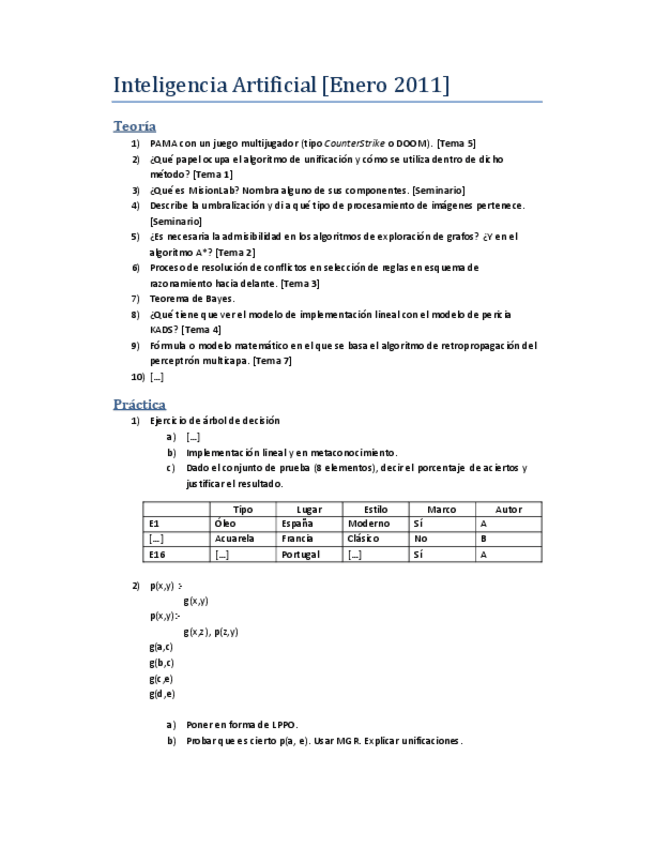 Inteligencia Artificial [Enero 2011]

Teoría

1) PAMA con un juego multijugador (tipo CounterStrike o DOOM). [Tema 5]
2) ¿Qué papel ocupa el algoritmo de unificación y cómo se utiliza dentro de dicho método? [Tema 1]
3) ¿Qué es MisionLab? Nombra alguno de sus componentes. [Seminario]
4) Describe la umbralización y di a qué tipo de procesamiento de imágenes pertenece. [Seminario]
5) ¿Es necesaria la admisibilidad en los algoritmos de exploración de grafos? ¿Y en el algoritmo A*? [Tema 2]
6) Proceso de resolución de conflictos en selección de reglas en esquema de razonamiento hacia delante. [Tema 3]
7) Teorema de Bayes.
8) ¿Qué tiene que ver el modelo de implementación lineal con el modelo de pericia KADS? [Tema 4]
9) Fórmula o modelo matemático en el que se basa el algoritmo de retropropagación del perceptrón multicapa. [Tema 7]
10) [...]

Práctica

1) Ejercicio de árbol de decisión
a) [...]
b) Implementación lineal y en metaconocimiento.
c) Dado el conjunto de prueba (8 elementos), decir el porcentaje de aciertos y justificar el resultado.

| | Tipo | Lugar | Estilo | Marco | Autor |
|---|---|---|---|---|---|
| E1 | Óleo | España | Moderno | Sí | A |
| [...] | Acuarela | Francia | Clásico | No | B |
| E16 | [...] | Portugal | [...] | Sí | A |

2) p(x,y) :-
g(x,y)
p(x,y):-
g(x,z), p(z,y)
g(a,c)
g(b,c)
g(c,e)
g(d,e)

a) Poner en forma de LPPO.
b) Probar que es cierto p(a, e). Usar MGR. Explicar unificaciones.